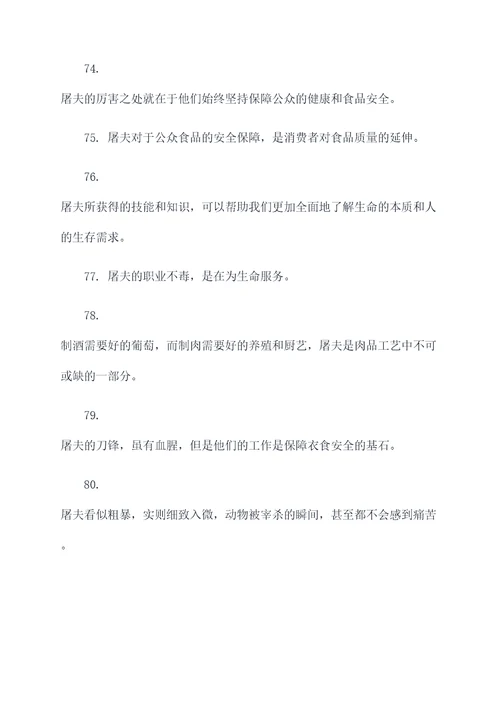 74.

屠夫的厉害之处就在于他们始终坚持保障公众的健康和食品安全。

75. 屠夫对于公众食品的安全保障，是消费者对食品质量的延伸。

76.

屠夫所获得的技能和知识，可以帮助我们更加全面地了解生命的本质和人的生存需求。

77. 屠夫的职业不毒，是在为生命服务。

78.

制酒需要好的葡萄，而制肉需要好的养殖和厨艺，屠夫是肉品工艺中不可或缺的一部分。

79.

屠夫的刀锋，虽有血腥，但是他们的工作是保障衣食安全的基石。

80.

屠夫看似粗暴，实则细致入微，动物被宰杀的瞬间，甚至都不会感到痛苦。